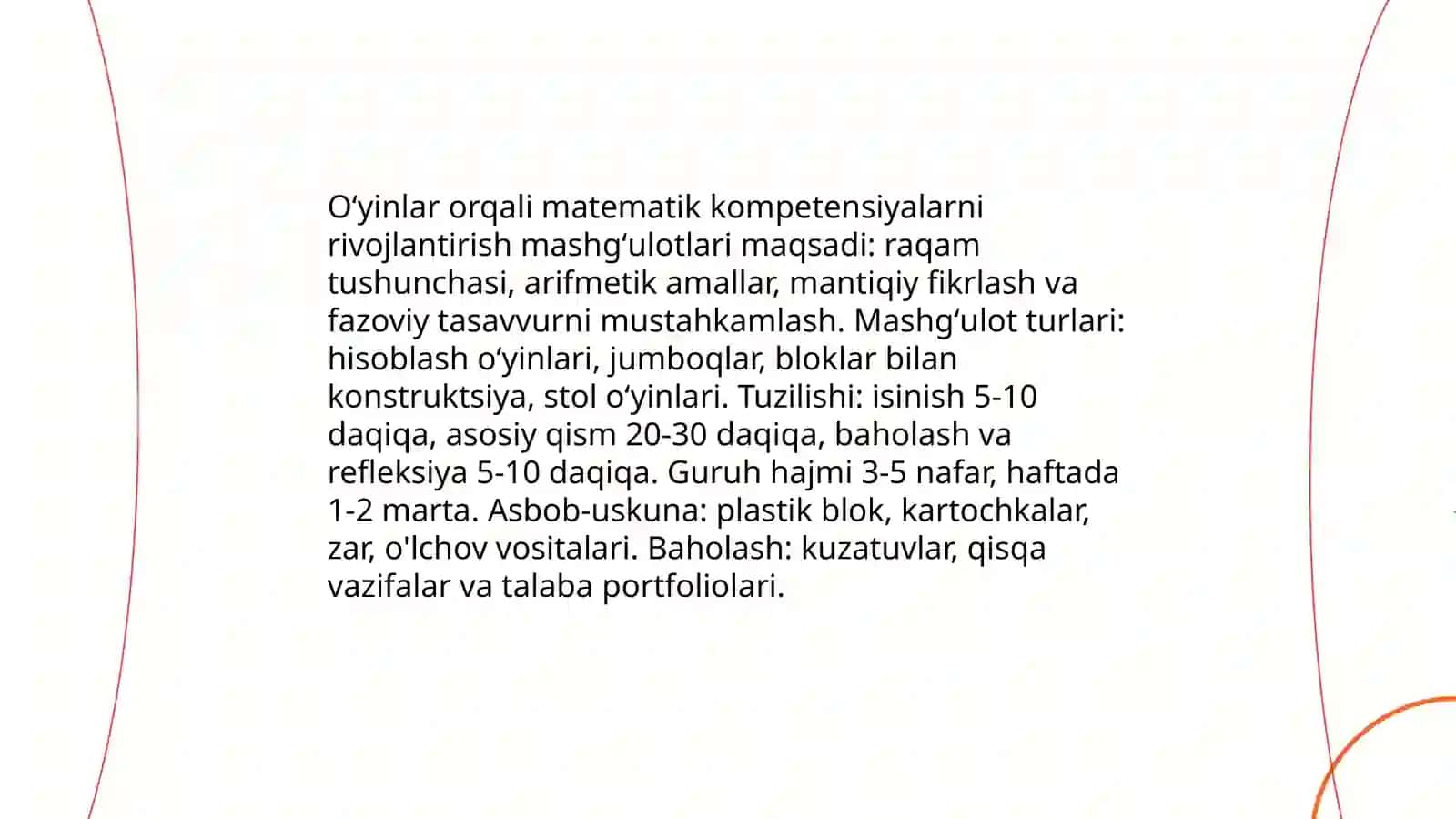 O‘yinlar orqali matematik kompetensiyalarni rivojlantirish mashg‘ulotlari maqsadi: raqam tushunchasi, arifmetik amallar, mantiqiy fikrlash va fazoviy tasavvurni mustahkamlash. Mashg‘ulot turlari: hisoblash o‘yinlari, jumboqlar, bloklar bilan konstruktsiya, stol o‘yinlari. Tuzilishi: isinish 5-10 daqiqa, asosiy qism 20-30 daqiqa, baholash va refleksiya 5-10 daqiqa. Guruh hajmi 3-5 nafar, haftada 1-2 marta. Asbob-uskuna: plastik blok, kartochkalar, zar, o'lchov vositalari. Baholash: kuzatuvlar, qisqa vazifalar va talaba portfoliolari.